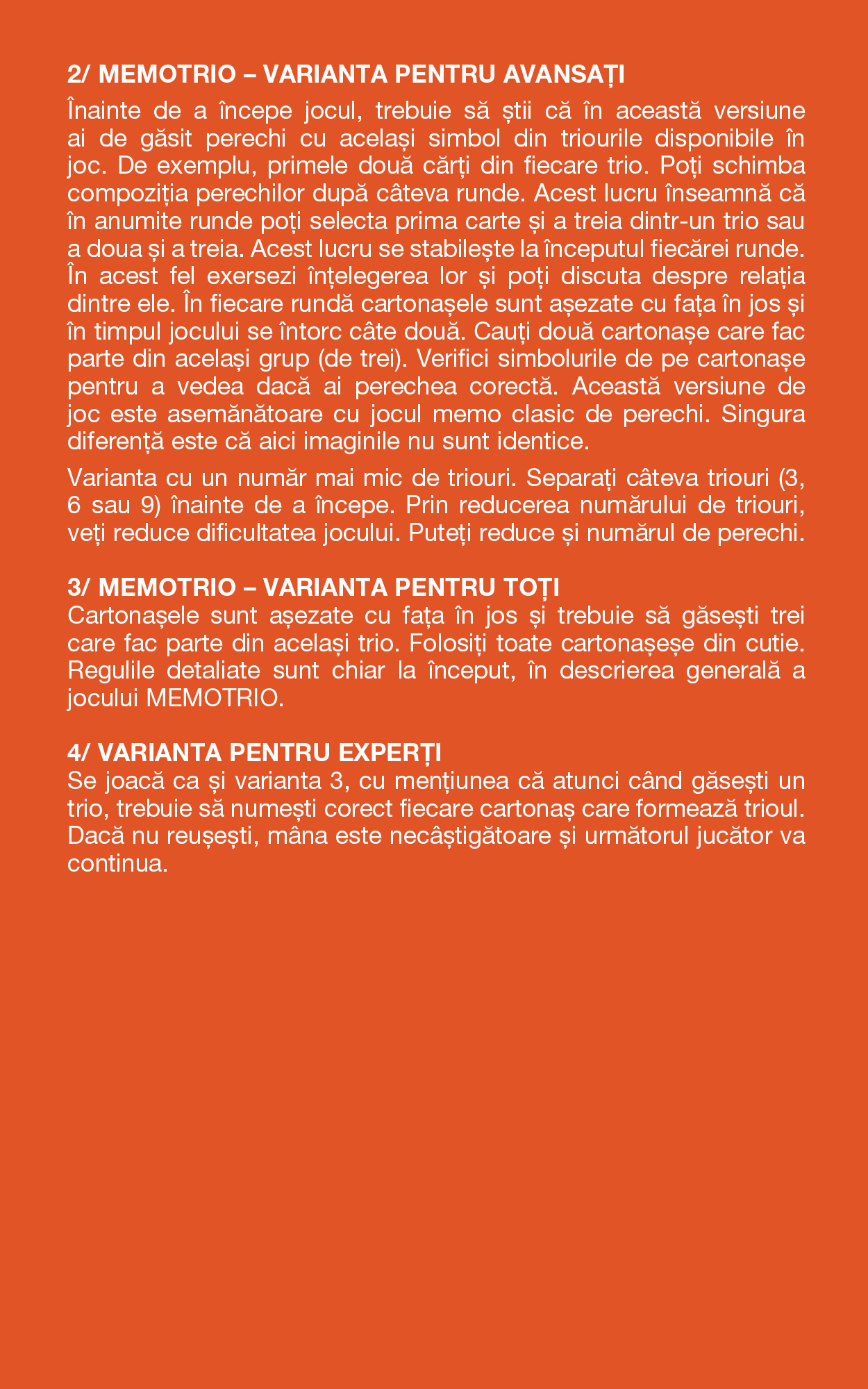 2/ MEMOTRIO – VARIANTA PENTRU AVANSAȚI

Înainte de a începe jocul, trebuie să știi că în această versiune ai de găsit perechi cu același simbol din triourile disponibile în joc. De exemplu, primele două cărți din fiecare trio. Poți schimba compoziția perechilor după câteva runde. Acest lucru înseamnă că în anumite runde poți selecta prima carte și a treia dintr-un trio sau a doua și a treia. Acest lucru se stabilește la începutul fiecărei runde. În acest fel exersezi înțelegerea lor și poți discuta despre relația dintre ele. În fiecare rundă cartonașele sunt așezate cu fața în jos și în timpul jocului se întorc câte două. Cauți două cartonașe care fac parte din același grup (de trei). Verifici simbolurile de pe cartonașe pentru a vedea dacă ai perechea corectă. Această versiune de joc este asemănătoare cu jocul memo clasic de perechi. Singura diferență este că aici imaginile nu sunt identice.

Varianta cu un număr mai mic de triouri. Separați câteva triouri (3, 6 sau 9) înainte de a începe. Prin reducerea numărului de triouri, veți reduce dificultatea jocului. Puteți reduce și numărul de perechi.

3/ MEMOTRIO – VARIANTA PENTRU TOȚI
Cartonașele sunt așezate cu fața în jos și trebuie să găsești trei care fac parte din același trio. Folosiți toate cartonașeșe din cutie. Regulile detaliate sunt chiar la început, în descrierea generală a jocului MEMOTRIO.

4/ VARIANTA PENTRU EXPERȚI
Se joacă ca și varianta 3, cu mențiunea că atunci când găsești un trio, trebuie să numești corect fiecare cartonaș care formează trioul. Dacă nu reușești, mâna este necâștigătoare și următorul jucător va continua.